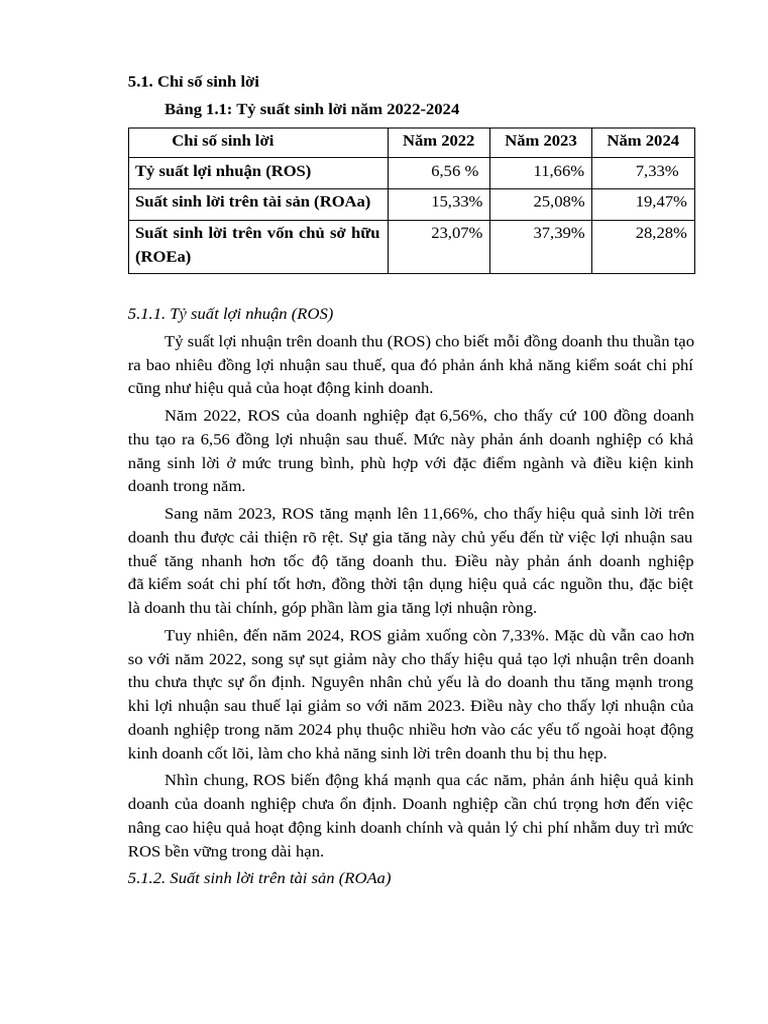 5.1. Chỉ số sinh lời

Bảng 1.1: Tỷ suất sinh lời năm 2022-2024

| Chỉ số sinh lời | Năm 2022 | Năm 2023 | Năm 2024 |
|---|---|---|---|
| Tỷ suất lợi nhuận (ROS) | 6,56 % | 11,66% | 7,33% |
| Suất sinh lời trên tài sản (ROAa) | 15,33% | 25,08% | 19,47% |
| Suất sinh lời trên vốn chủ sở hữu (ROEa) | 23,07% | 37,39% | 28,28% |

5.1.1. Tỷ suất lợi nhuận (ROS)

Tỷ suất lợi nhuận trên doanh thu (ROS) cho biết mỗi đồng doanh thu thuần tạo ra bao nhiêu đồng lợi nhuận sau thuế, qua đó phản ánh khả năng kiểm soát chi phí cũng như hiệu quả của hoạt động kinh doanh.

Năm 2022, ROS của doanh nghiệp đạt 6,56%, cho thấy cứ 100 đồng doanh thu tạo ra 6,56 đồng lợi nhuận sau thuế. Mức này phản ánh doanh nghiệp có khả năng sinh lời ở mức trung bình, phù hợp với đặc điểm ngành và điều kiện kinh doanh trong năm.

Sang năm 2023, ROS tăng mạnh lên 11,66%, cho thấy hiệu quả sinh lời trên doanh thu được cải thiện rõ rệt. Sự gia tăng này chủ yếu đến từ việc lợi nhuận sau thuế tăng nhanh hơn tốc độ tăng doanh thu. Điều này phản ánh doanh nghiệp đã kiểm soát chi phí tốt hơn, đồng thời tận dụng hiệu quả các nguồn thu, đặc biệt là doanh thu tài chính, góp phần làm gia tăng lợi nhuận ròng.

Tuy nhiên, đến năm 2024, ROS giảm xuống còn 7,33%. Mặc dù vẫn cao hơn so với năm 2022, song sự sụt giảm này cho thấy hiệu quả tạo lợi nhuận trên doanh thu chưa thực sự ổn định. Nguyên nhân chủ yếu là do doanh thu tăng mạnh trong khi lợi nhuận sau thuế lại giảm so với năm 2023. Điều này cho thấy lợi nhuận của doanh nghiệp trong năm 2024 phụ thuộc nhiều hơn vào các yếu tố ngoài hoạt động kinh doanh cốt lõi, làm cho khả năng sinh lời trên doanh thu bị thu hẹp.

Nhìn chung, ROS biến động khá mạnh qua các năm, phản ánh hiệu quả kinh doanh của doanh nghiệp chưa ổn định. Doanh nghiệp cần chú trọng hơn đến việc nâng cao hiệu quả hoạt động kinh doanh chính và quản lý chi phí nhằm duy trì mức ROS bền vững trong dài hạn.

5.1.2. Suất sinh lời trên tài sản (ROAa)